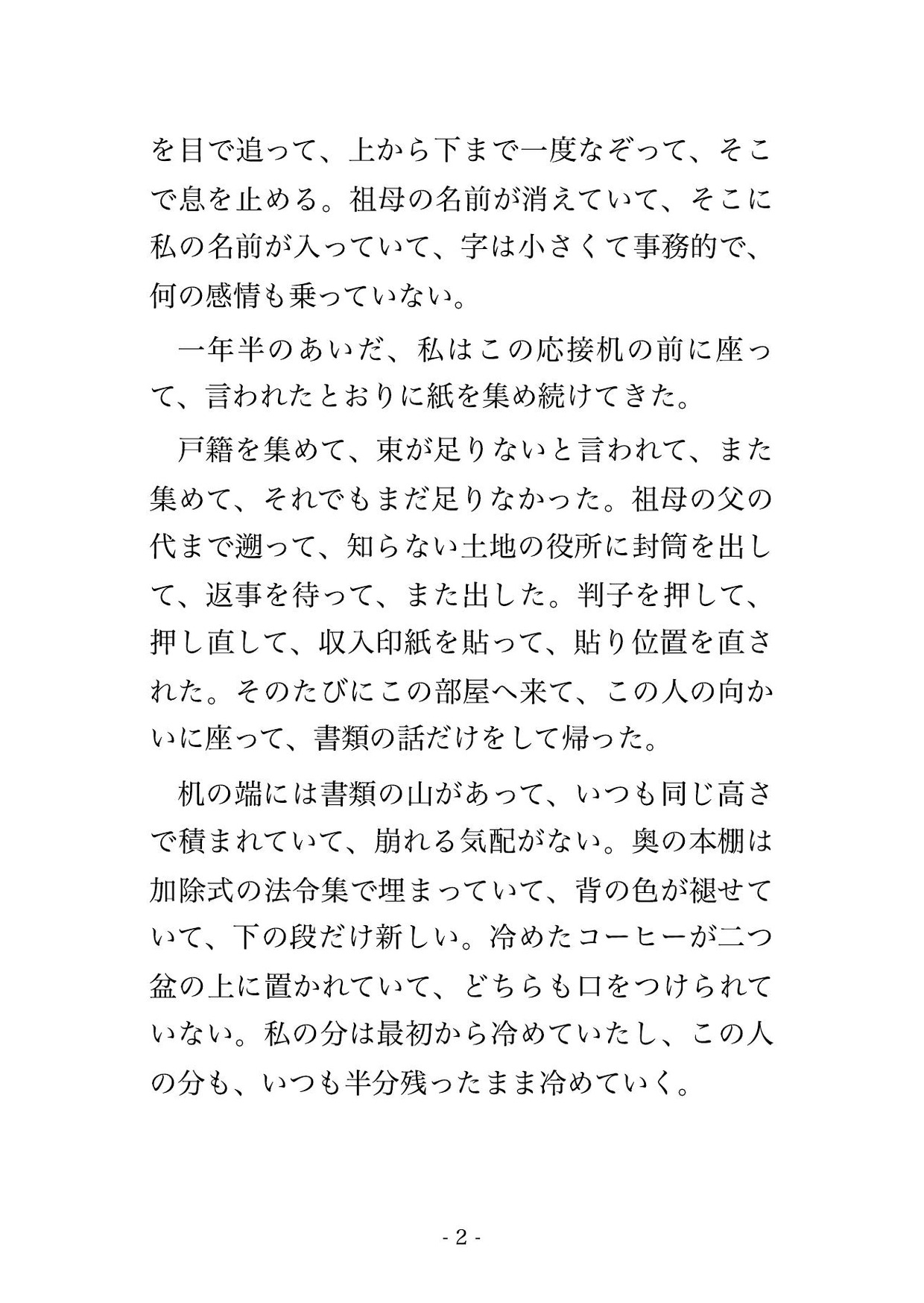 を目で追って、上から下まで一度なぞって、そこで息を止める。祖母の名前が消えていて、そこに私の名前が入っていて、字は小さくて事務的で、何の感情も乗っていない。

一年半のあいだ、私はこの応接机の前に座って、言われたとおりに紙を集め続けてきた。

戸籍を集めて、束が足りないと言われて、また集めて、それでもまだ足りなかった。祖母の父の代まで遡って、知らない土地の役所に封筒を出して、返事を待って、また出した。判子を押して、押し直して、収入印紙を貼って、貼り位置を直された。そのたびにこの部屋へ来て、この人の向かいに座って、書類の話だけをして帰った。

机の端には書類の山があって、いつも同じ高さで積まれていて、崩れる気配がない。奥の本棚は加除式の法令集で埋まっていて、背の色が褪せていて、下の段だけ新しい。冷めたコーヒーが二つ盆の上に置かれていて、どちらも口をつけられていない。私の分は最初から冷めていたし、この人の分も、いつも半分残ったまま冷めていく。

- 2 -